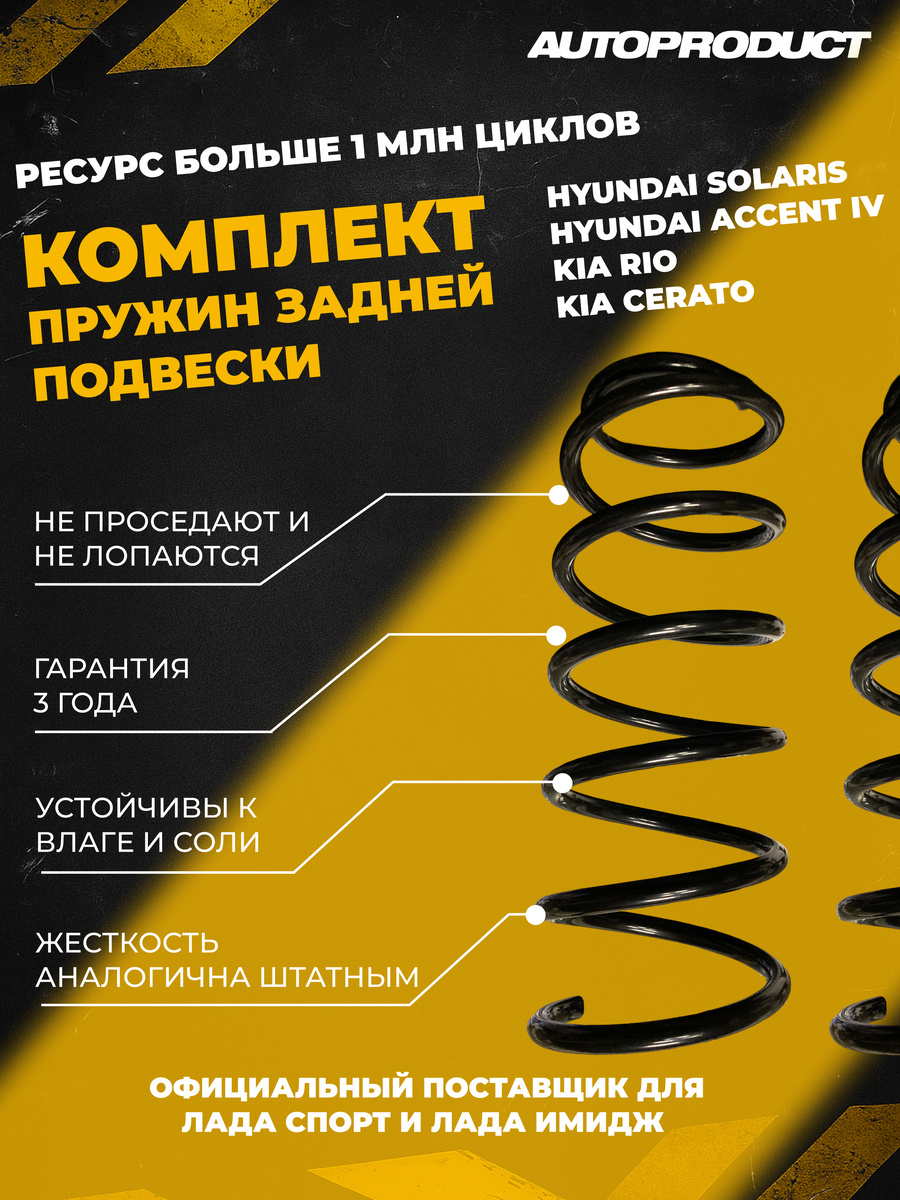 AUTOPRODUCT

РЕСУРС БОЛЬШЕ 1 МЛН ЦИКЛОВ

КОМПЛЕКТ
ПРУЖИН ЗАДНЕЙ
ПОДВЕСКИ

HYUNDAI SOLARIS
HYUNDAI ACCENT IV
KIA RIO
KIA CERATO

НЕ ПРОСЕДАЮТ И НЕ ЛОПАЮТСЯ

ГАРАНТИЯ 3 ГОДА

УСТОЙЧИВЫ К ВЛАГЕ И СОЛИ

ЖЕСТКОСТЬ АНАЛОГИЧНА ШТАТНЫМ

ОФИЦИАЛЬНЫЙ ПОСТАВЩИК ДЛЯ ЛАДА СПОРТ И ЛАДА ИМИДЖ